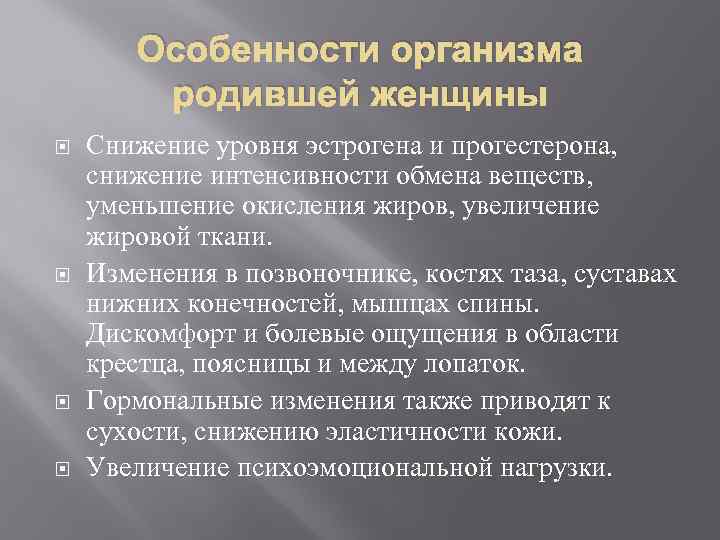 Особенности организма родившей женщины

Снижение уровня эстрогена и прогестерона, снижение интенсивности обмена веществ, уменьшение окисления жиров, увеличение жировой ткани.

Изменения в позвоночнике, костях таза, суставах нижних конечностей, мышцах спины. Дискомфорт и болевые ощущения в области крестца, поясницы и между лопаток.

Гормональные изменения также приводят к сухости, снижению эластичности кожи.

Увеличение психоэмоциональной нагрузки.